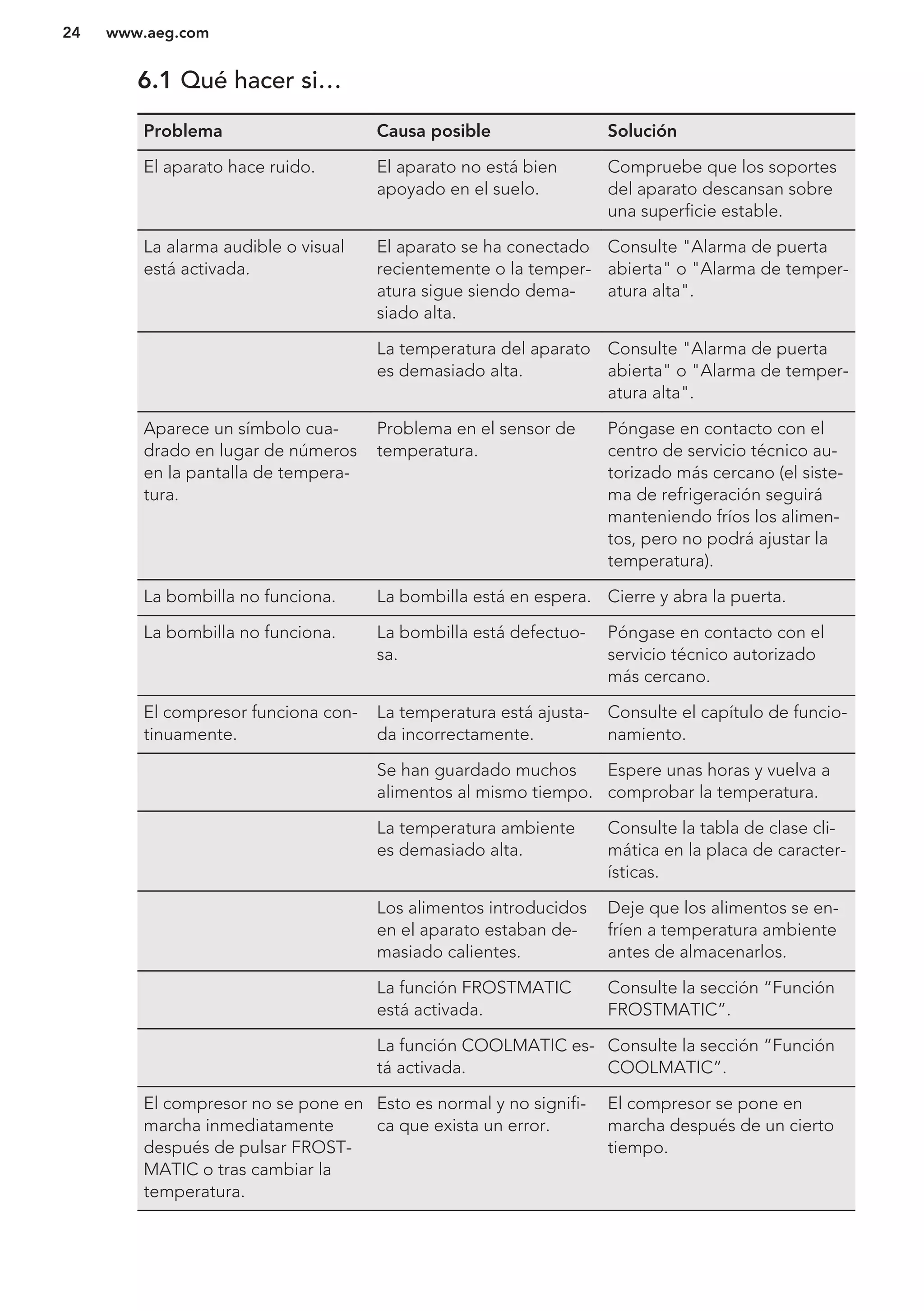 24 www.aeg.com

6.1 Qué hacer si…

| Problema | Causa posible | Solución |
|---|---|---|
| El aparato hace ruido. | El aparato no está bien apoyado en el suelo. | Compruebe que los soportes del aparato descansan sobre una superficie estable. |
| La alarma audible o visual está activada. | El aparato se ha conectado recientemente o la temperatura sigue siendo demasiado alta. | Consulte "Alarma de puerta abierta" o "Alarma de temperatura alta". |
| | La temperatura del aparato es demasiado alta. | Consulte "Alarma de puerta abierta" o "Alarma de temperatura alta". |
| Aparece un símbolo cuadrado en lugar de números en la pantalla de temperatura. | Problema en el sensor de temperatura. | Póngase en contacto con el centro de servicio técnico autorizado más cercano (el sistema de refrigeración seguirá manteniendo fríos los alimentos, pero no podrá ajustar la temperatura). |
| La bombilla no funciona. | La bombilla está en espera. | Cierre y abra la puerta. |
| La bombilla no funciona. | La bombilla está defectuosa. | Póngase en contacto con el servicio técnico autorizado más cercano. |
| El compresor funciona continuamente. | La temperatura está ajustada incorrectamente. | Consulte el capítulo de funcionamiento. |
| | Se han guardado muchos alimentos al mismo tiempo. | Espere unas horas y vuelva a comprobar la temperatura. |
| | La temperatura ambiente es demasiado alta. | Consulte la tabla de clase climática en la placa de características. |
| | Los alimentos introducidos en el aparato estaban demasiado calientes. | Deje que los alimentos se enfríen a temperatura ambiente antes de almacenarlos. |
| | La función FROSTMATIC está activada. | Consulte la sección “Función FROSTMATIC”. |
| | La función COOLMATIC está activada. | Consulte la sección “Función COOLMATIC”. |
| El compresor no se pone en marcha inmediatamente después de pulsar FROSTMATIC o tras cambiar la temperatura. | Esto es normal y no significa que exista un error. | El compresor se pone en marcha después de un cierto tiempo. |